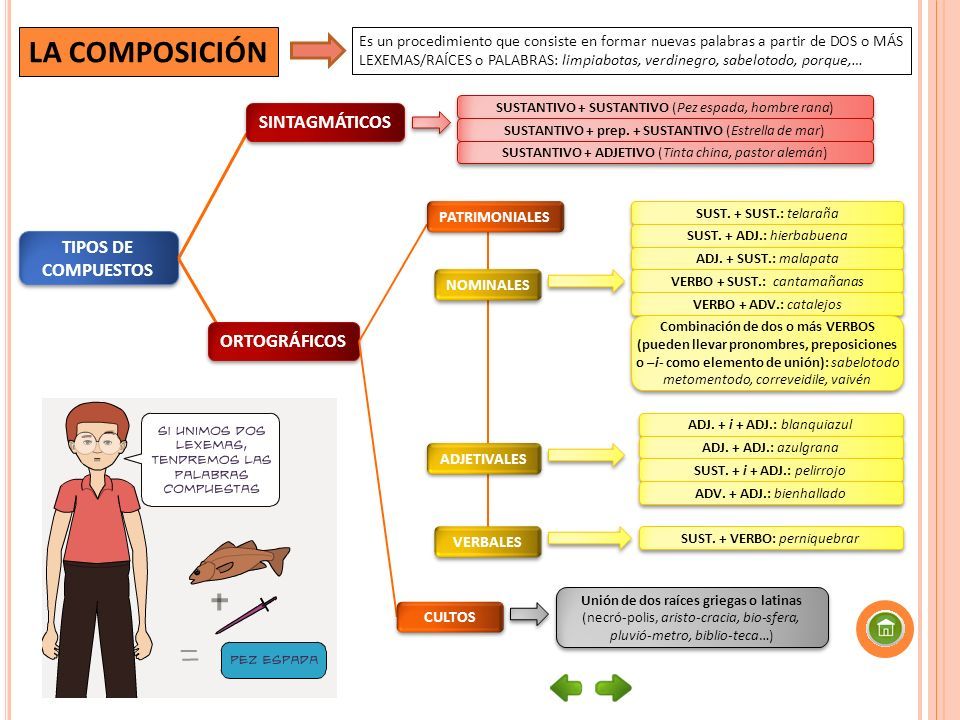 LA COMPOSICIÓN

Es un procedimiento que consiste en formar nuevas palabras a partir de DOS o MÁS LEXEMAS/RAÍCES o PALABRAS: limpiabotas, verdinegro, sabelotodo, porque,…

TIPOS DE COMPUESTOS

SINTAGMÁTICOS

SUSTANTIVO + SUSTANTIVO (Pez espada, hombre rana)

SUSTANTIVO + prep. + SUSTANTIVO (Estrella de mar)

SUSTANTIVO + ADJETIVO (Tinta china, pastor alemán)

ORTOGRÁFICOS

PATRIMONIALES

NOMINALES

SUST. + SUST.: telaraña

SUST. + ADJ.: hierbabuena

ADJ. + SUST.: malapata

VERBO + SUST.: cantamañanas

VERBO + ADV.: catalejos

Combinación de dos o más VERBOS (pueden llevar pronombres, preposiciones o –i- como elemento de unión): sabelotodo metomentodo, correveidile, vaivén

ADJETIVALES

ADJ. + i + ADJ.: blanquiazul

ADJ. + ADJ.: azulgrana

SUST. + i + ADJ.: pelirrojo

ADV. + ADJ.: bienhallado

VERBALES

SUST. + VERBO: perniquebrar

CULTOS

Unión de dos raíces griegas o latinas (necró-polis, aristo-cracia, bio-sfera, pluvió-metro, biblio-teca…)

SI UNIMOS DOS LEXEMAS, TENDREMOS LAS PALABRAS COMPUESTAS

+

=

PEZ ESPADA